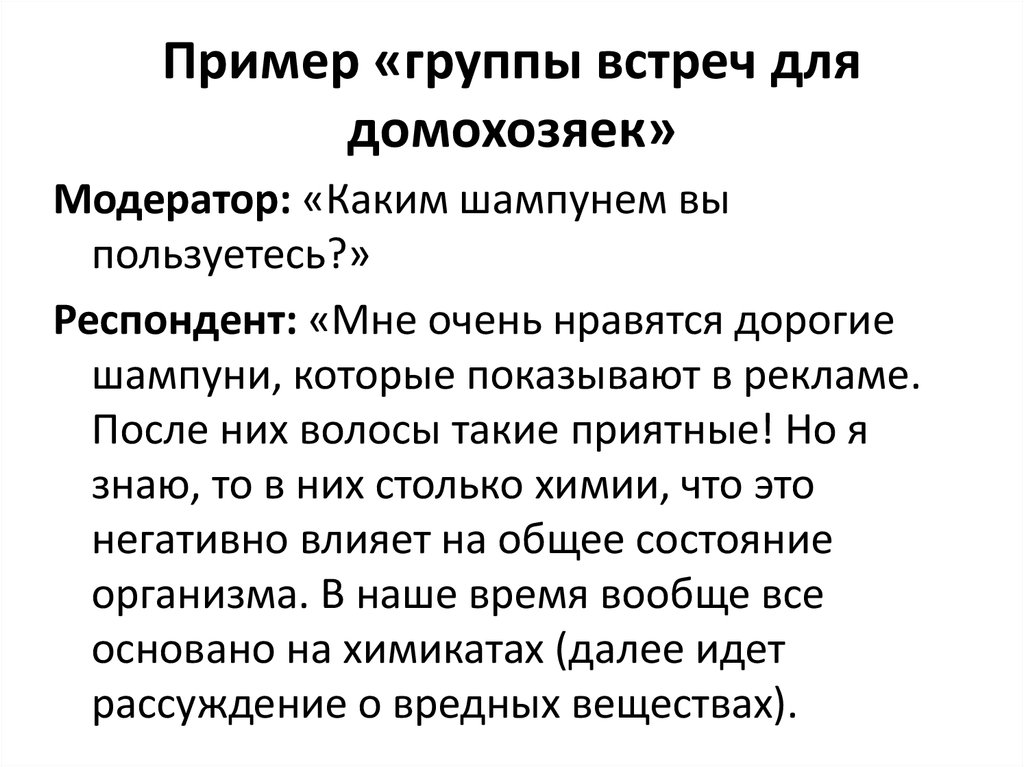 Пример «группы встреч для домохозяек»

Модератор: «Каким шампунем вы пользуетесь?»

Респондент: «Мне очень нравятся дорогие шампуни, которые показывают в рекламе. После них волосы такие приятные! Но я знаю, то в них столько химии, что это негативно влияет на общее состояние организма. В наше время вообще все основано на химикатах (далее идет рассуждение о вредных веществах).